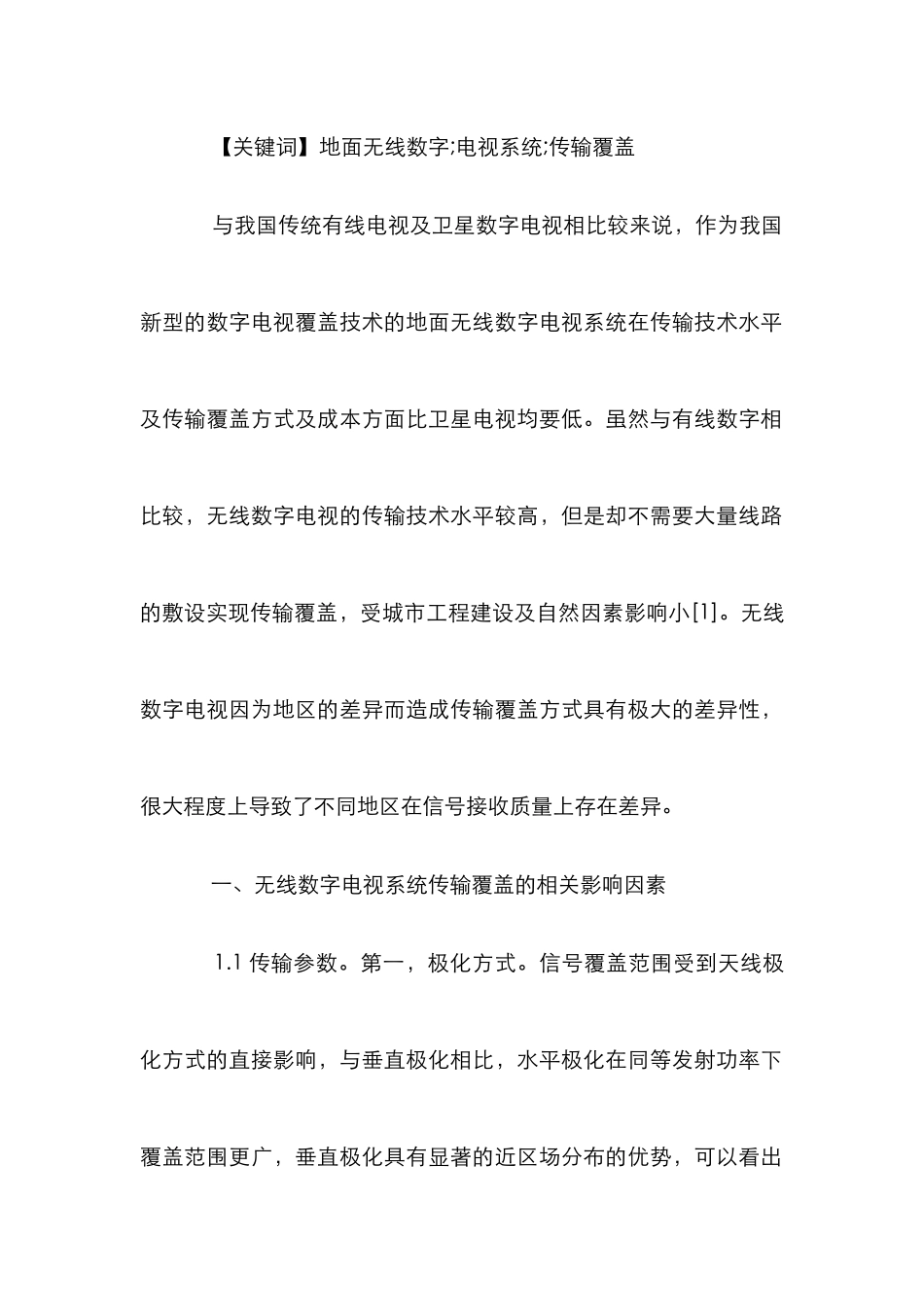 【关键词】地面无线数字;电视系统;传输覆盖

与我国传统有线电视及卫星数字电视相比较来说，作为我国新型的数字电视覆盖技术的地面无线数字电视系统在传输技术水平及传输覆盖方式及成本方面比卫星电视均要低。虽然与有线数字相比较，无线数字电视的传输技术水平较高，但是却不需要大量线路的敷设实现传输覆盖，受城市工程建设及自然因素影响小[1]。无线数字电视因为地区的差异而造成传输覆盖方式具有极大的差异性，很大程度上导致了不同地区在信号接收质量上存在差异。

一、无线数字电视系统传输覆盖的相关影响因素

1.1 传输参数。第一，极化方式。信号覆盖范围受到天线极化方式的直接影响，与垂直极化相比，水平极化在同等发射功率下覆盖范围更广，垂直极化具有显著的近区场分布的优势，可以看出